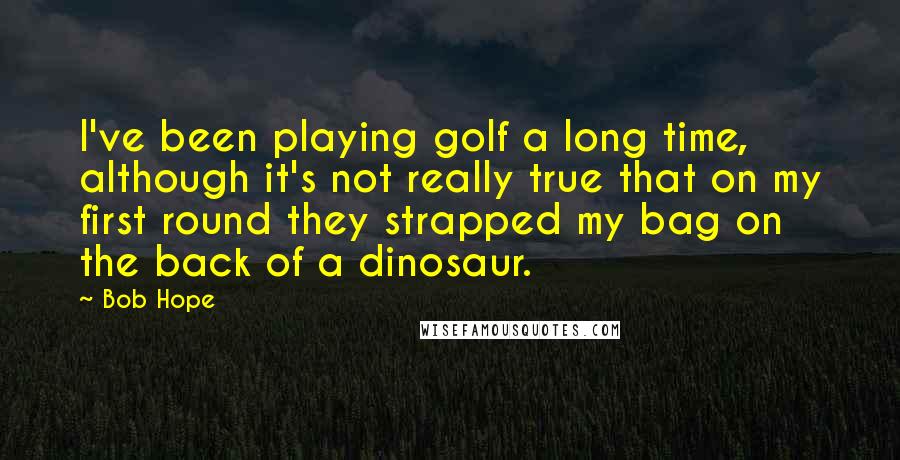 I've been playing golf a long time, although it's not really true that on my first round they strapped my bag on the back of a dinosaur.

~ Bob Hope

WISEFAMOUSQUOTES.COM